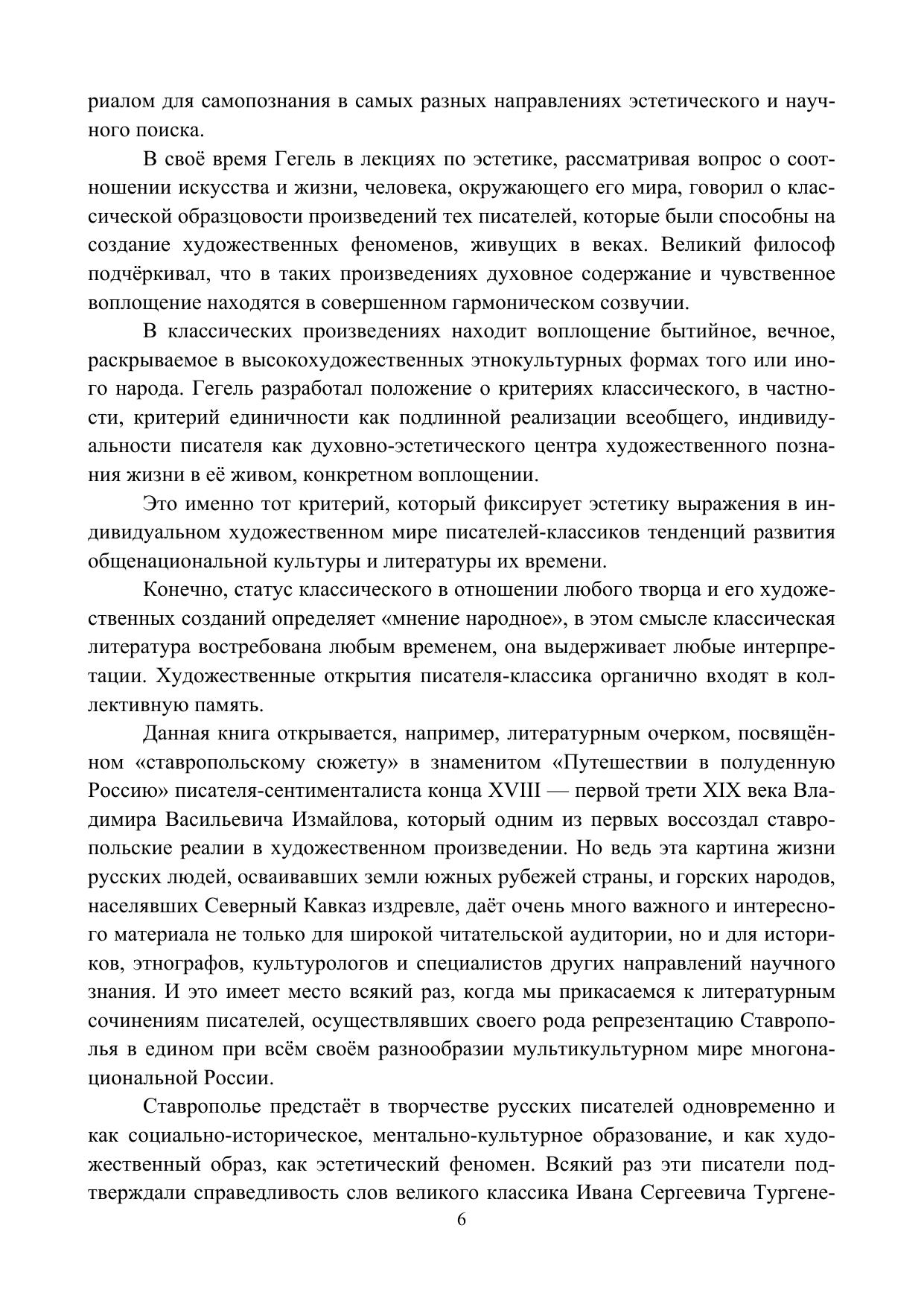 риалом для самопознания в самых разных направлениях эстетического и научного поиска.

В своё время Гегель в лекциях по эстетике, рассматривая вопрос о соотношении искусства и жизни, человека, окружающего его мира, говорил о классической образцовости произведений тех писателей, которые были способны на создание художественных феноменов, живущих в веках. Великий философ подчёркивал, что в таких произведениях духовное содержание и чувственное воплощение находятся в совершенном гармоническом созвучии.

В классических произведениях находит воплощение бытийное, вечное, раскрываемое в высокохудожественных этнокультурных формах того или иного народа. Гегель разработал положение о критериях классического, в частности, критерий единичности как подлинной реализации всеобщего, индивидуальности писателя как духовно-эстетического центра художественного познания жизни в её живом, конкретном воплощении.

Это именно тот критерий, который фиксирует эстетику выражения в индивидуальном художественном мире писателей-классиков тенденций развития общенациональной культуры и литературы их времени.

Конечно, статус классического в отношении любого творца и его художественных созданий определяет «мнение народное», в этом смысле классическая литература востребована любым временем, она выдерживает любые интерпретации. Художественные открытия писателя-классика органично входят в коллективную память.

Данная книга открывается, например, литературным очерком, посвящённом «ставропольскому сюжету» в знаменитом «Путешествии в полуденную Россию» писателя-сентименталиста конца XVIII — первой трети XIX века Владимира Васильевича Измайлова, который одним из первых воссоздал ставропольские реалии в художественном произведении. Но ведь эта картина жизни русских людей, осваивавших земли южных рубежей страны, и горских народов, населявших Северный Кавказ издревле, даёт очень много важного и интересного материала не только для широкой читательской аудитории, но и для историков, этнографов, культурологов и специалистов других направлений научного знания. И это имеет место всякий раз, когда мы прикасаемся к литературным сочинениям писателей, осуществлявших своего рода репрезентацию Ставрополья в едином при всём своём разнообразии мультикультурном мире многонациональной России.

Ставрополье предстаёт в творчестве русских писателей одновременно и как социально-историческое, ментально-культурное образование, и как художественный образ, как эстетический феномен. Всякий раз эти писатели подтверждали справедливость слов великого классика Ивана Сергеевича Тургене-

6